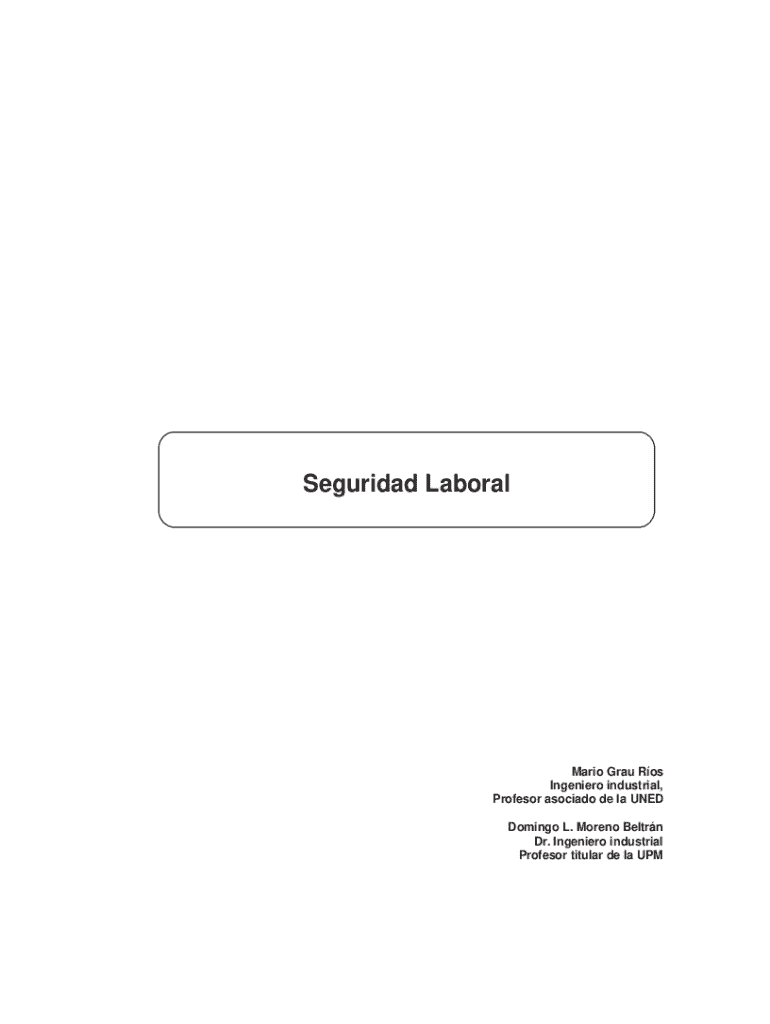 Seguridad Laboral

Mario Grau Ríos
Ingeniero industrial,
Profesor asociado de la UNED

Domingo L. Moreno Beltrán
Dr. Ingeniero industrial
Profesor titular de la UPM